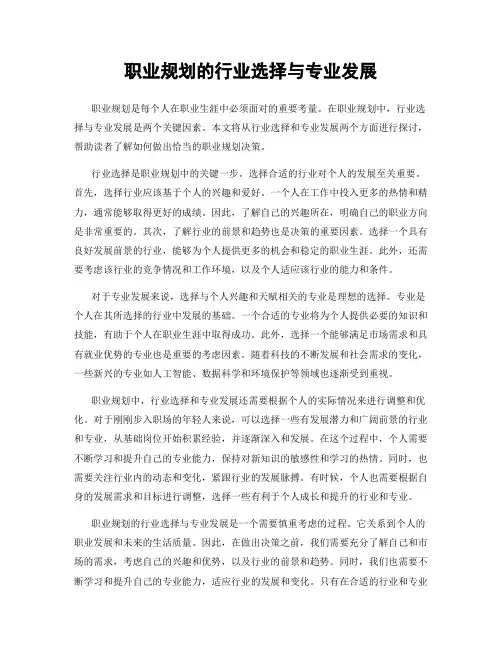 职业规划的行业选择与专业发展

职业规划是每个人在职业生涯中必须面对的重要考量。在职业规划中，行业选择与专业发展是两个关键因素。本文将从行业选择和专业发展两个方面进行探讨，帮助读者了解如何做出恰当的职业规划决策。

行业选择是职业规划中的关键一步。选择合适的行业对个人的发展至关重要。首先，选择行业应该基于个人的兴趣和爱好。一个人在工作中投入更多的热情和精力，通常能够取得更好的成绩。因此，了解自己的兴趣所在，明确自己的职业方向是非常重要的。其次，了解行业的前景和趋势也是决策的重要因素。选择一个具有良好发展前景的行业，能够为个人提供更多的机会和稳定的职业生涯。此外，还需要考虑该行业的竞争情况和工作环境，以及个人适应该行业的能力和条件。

对于专业发展来说，选择与个人兴趣和天赋相关的专业是理想的选择。专业是个人在其所选择的行业中发展的基础。一个合适的专业将为个人提供必要的知识和技能，有助于个人在职业生涯中取得成功。此外，选择一个能够满足市场需求和具有就业优势的专业也是重要的考虑因素。随着科技的不断发展和社会需求的变化，一些新兴的专业如人工智能、数据科学和环境保护等领域也逐渐受到重视。

职业规划中，行业选择和专业发展还需要根据个人的实际情况来进行调整和优化。对于刚刚步入职场的年轻人来说，可以选择一些有发展潜力和广阔前景的行业和专业，从基础岗位开始积累经验，并逐渐深入和发展。在这个过程中，个人需要不断学习和提升自己的专业能力，保持对新知识的敏感性和学习的热情。同时，也需要关注行业内的动态和变化，紧跟行业的发展脉搏。有时候，个人也需要根据自身的发展需求和目标进行调整，选择一些有利于个人成长和提升的行业和专业。

职业规划的行业选择与专业发展是一个需要慎重考虑的过程。它关系到个人的职业发展和未来的生活质量。因此，在做出决策之前，我们需要充分了解自己和市场的需求，考虑自己的兴趣和优势，以及行业的前景和趋势。同时，我们也需要不断学习和提升自己的专业能力，适应行业的发展和变化。只有在合适的行业和专业